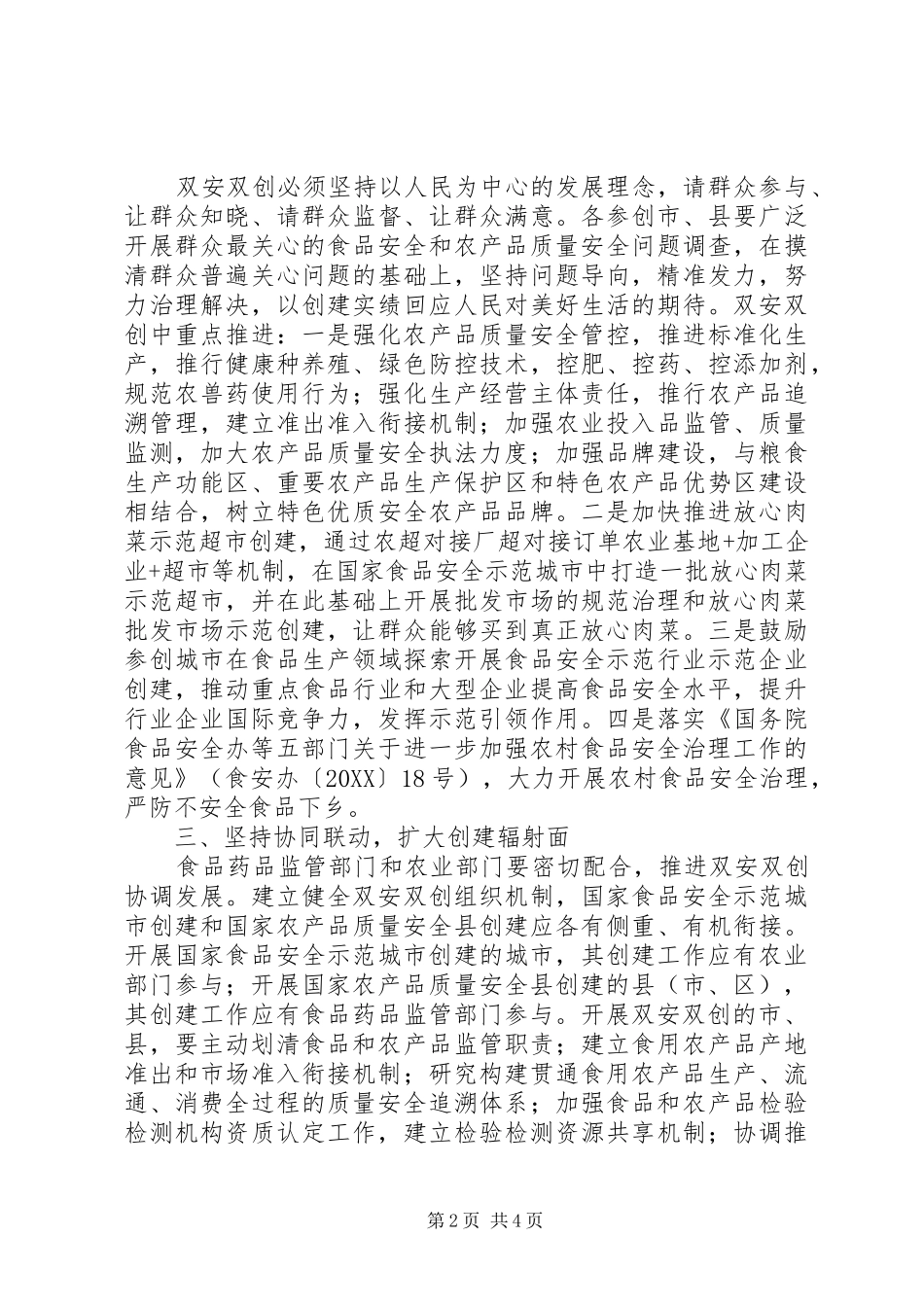 双安双创必须坚持以人民为中心的发展理念，请群众参与、让群众知晓、请群众监督、让群众满意。各参创市、县要广泛开展群众最关心的食品安全和农产品质量安全问题调查，在摸清群众普遍关心问题的基础上，坚持问题导向，精准发力，努力治理解决，以创建实绩回应人民对美好生活的期待。双安双创中重点推进：一是强化农产品质量安全管控，推进标准化生产，推行健康种养殖、绿色防控技术，控肥、控药、控添加剂，规范农兽药使用行为；强化生产经营主体责任，推行农产品追溯管理，建立准出准入衔接机制；加强农业投入品监管、质量监测，加大农产品质量安全执法力度；加强品牌建设，与粮食生产功能区、重要农产品生产保护区和特色农产品优势区建设相结合，树立特色优质安全农产品品牌。二是加快推进放心肉菜示范超市创建，通过农超对接厂超对接订单农业基地+加工企业+超市等机制，在国家食品安全示范城市中打造一批放心肉菜示范超市，并在此基础上开展批发市场的规范治理和放心肉菜批发市场示范创建，让群众能够买到真正放心肉菜。三是鼓励参创城市在食品生产领域探索开展食品安全示范行业示范企业创建，推动重点食品行业和大型企业提高食品安全水平，提升行业企业国际竞争力，发挥示范引领作用。四是落实《国务院食品安全办等五部门关于进一步加强农村食品安全治理工作的意见》（食安办〔20XX〕18号），大力开展农村食品安全治理，严防不安全食品下乡。

三、坚持协同联动，扩大创建辐射面

食品药品监管部门和农业部门要密切配合，推进双安双创协调发展。建立健全双安双创组织机制，国家食品安全示范城市创建和国家农产品质量安全县创建应各有侧重、有机衔接。开展国家食品安全示范城市创建的城市，其创建工作应有农业部门参与；开展国家农产品质量安全县创建的县（市、区），其创建工作应有食品药品监管部门参与。开展双安双创的市、县，要主动划清食品和农产品监管职责；建立食用农产品产地准出和市场准入衔接机制；研究构建贯通食用农产品生产、流通、消费全过程的质量安全追溯体系；加强食品和农产品检验检测机构资质认定工作，建立检验检测资源共享机制；协调推

第2页 共4页